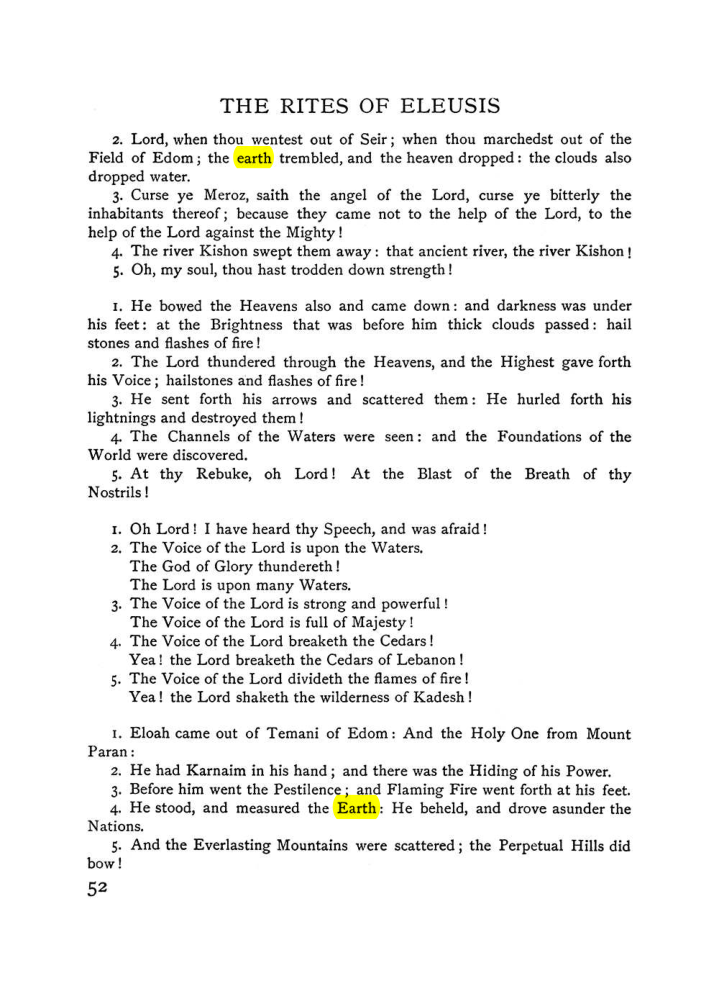 THE RITES OF ELEUSIS

2. Lord, when thou wentest out of Seir; when thou marchedst out of the Field of Edom; the earth trembled, and the heaven dropped: the clouds also dropped water.

3. Curse ye Meroz, saith the angel of the Lord, curse ye bitterly the inhabitants thereof; because they came not to the help of the Lord, to the help of the Lord against the Mighty!

4. The river Kishon swept them away: that ancient river, the river Kishon!

5. Oh, my soul, thou hast trodden down strength!

1. He bowed the Heavens also and came down: and darkness was under his feet: at the Brightness that was before him thick clouds passed: hail stones and flashes of fire!

2. The Lord thundered through the Heavens, and the Highest gave forth his Voice; hailstones and flashes of fire!

3. He sent forth his arrows and scattered them: He hurled forth his lightnings and destroyed them!

4. The Channels of the Waters were seen: and the Foundations of the World were discovered.

5. At thy Rebuke, oh Lord! At the Blast of the Breath of thy Nostrils!

1. Oh Lord! I have heard thy Speech, and was afraid!
2. The Voice of the Lord is upon the Waters.
The God of Glory thundereth!
The Lord is upon many Waters.
3. The Voice of the Lord is strong and powerful!
The Voice of the Lord is full of Majesty!
4. The Voice of the Lord breaketh the Cedars!
Yea! the Lord breaketh the Cedars of Lebanon!
5. The Voice of the Lord divideth the flames of fire!
Yea! the Lord shaketh the wilderness of Kadesh!

1. Eloah came out of Temani of Edom: And the Holy One from Mount Paran:

2. He had Karnaim in his hand; and there was the Hiding of his Power.

3. Before him went the Pestilence; and Flaming Fire went forth at his feet.

4. He stood, and measured the Earth: He beheld, and drove asunder the Nations.

5. And the Everlasting Mountains were scattered; the Perpetual Hills did bow!

52